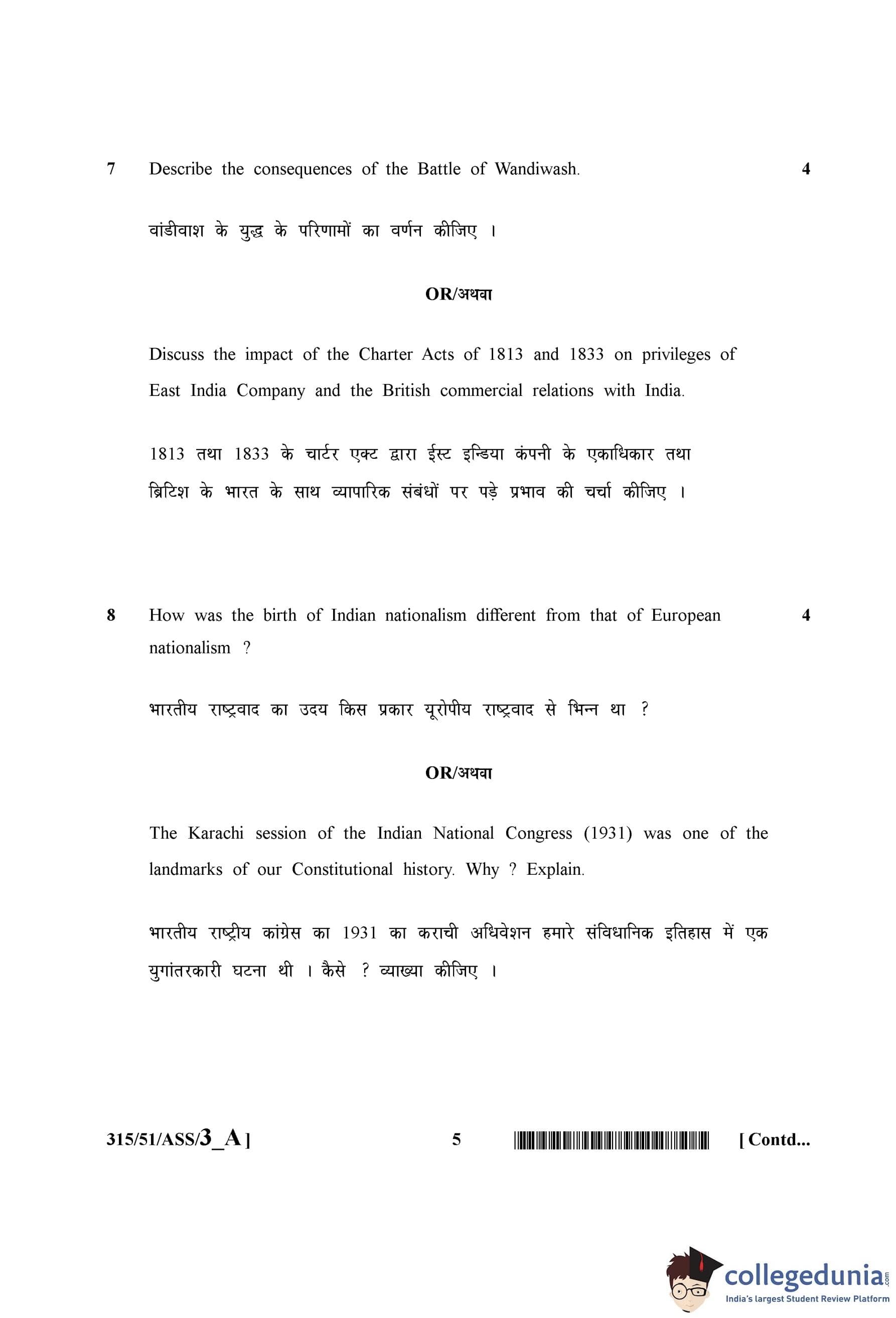 7 Describe the consequences of the Battle of Wandiwash. 4

वांडीवाश के युद्ध के परिणामों का वर्णन कीजिए ।

OR/अथवा

Discuss the impact of the Charter Acts of 1813 and 1833 on privileges of East India Company and the British commercial relations with India.

1813 तथा 1833 के चार्टर एक्ट द्वारा ईस्ट इन्डिया कंपनी के एकाधिकार तथा ब्रिटिश के भारत के साथ व्यापारिक संबंधों पर पड़े प्रभाव की चर्चा कीजिए ।

8 How was the birth of Indian nationalism different from that of European nationalism ? 4

भारतीय राष्ट्रवाद का उदय किस प्रकार यूरोपीय राष्ट्रवाद से भिन्न था ?

OR/अथवा

The Karachi session of the Indian National Congress (1931) was one of the landmarks of our Constitutional history. Why ? Explain.

भारतीय राष्ट्रीय कांग्रेस का 1931 का कराची अधिवेशन हमारे संविधानिक इतिहास में एक युगांतरकारी घटना थी । कैसे ? व्याख्या कीजिए ।

315/51/ASS/3_A ] 5 [ Contd...

collegedunia.com
India's largest Student Review Platform